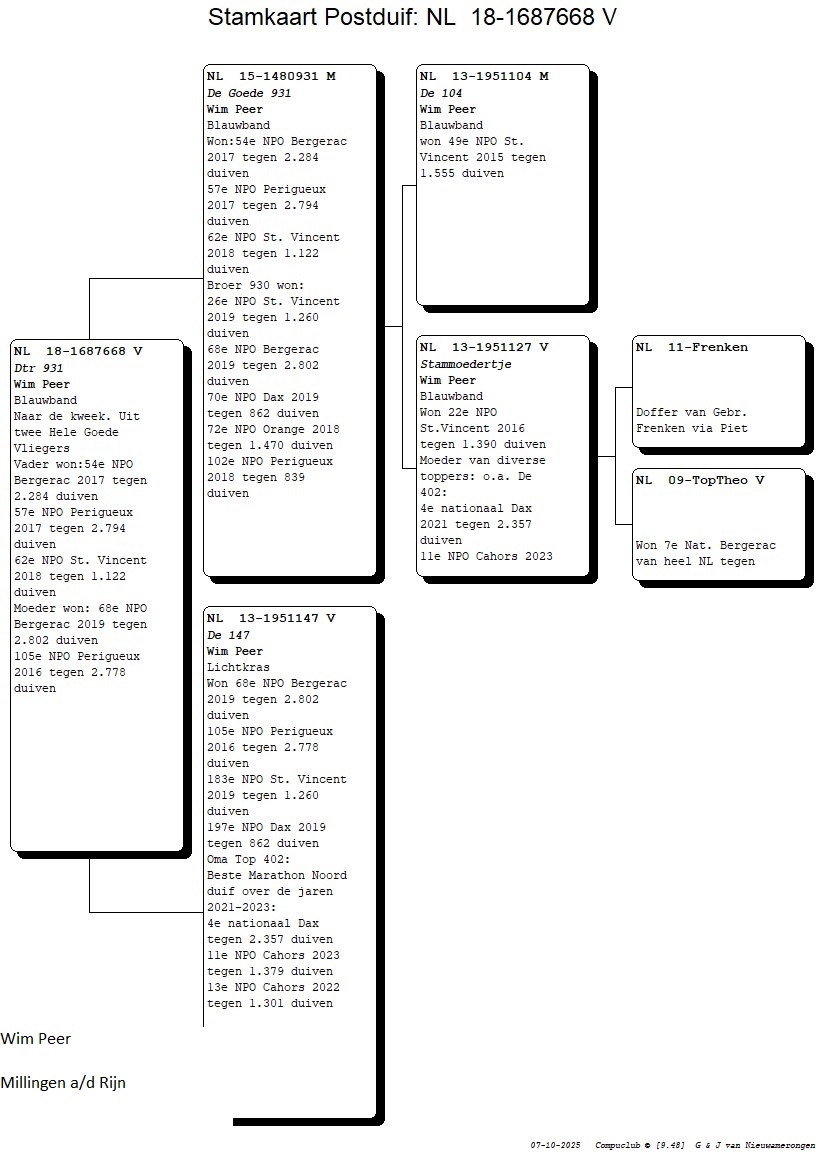 Stamkaart Postduif: NL 18-1687668 V

NL 18-1687668 V
Dtr 931
Wim Peer
Blauwband
Naar de kweek. Uit twee Hele Goede Vliegers
Vader won:54e NPO Bergerac 2017 tegen 2.284 duiven
57e NPO Perigueux 2017 tegen 2.794 duiven
62e NPO St. Vincent 2018 tegen 1.122 duiven
Moeder won: 68e NPO Bergerac 2019 tegen 2.802 duiven
105e NPO Perigueux 2016 tegen 2.778 duiven

NL 15-1480931 M
De Goede 931
Wim Peer
Blauwband
Won:54e NPO Bergerac 2017 tegen 2.284 duiven
57e NPO Perigueux 2017 tegen 2.794 duiven
62e NPO St. Vincent 2018 tegen 1.122 duiven
Broer 930 won:
26e NPO St. Vincent 2019 tegen 1.260 duiven
68e NPO Bergerac 2019 tegen 2.802 duiven
70e NPO Dax 2019 tegen 862 duiven
72e NPO Orange 2018 tegen 1.470 duiven
102e NPO Perigueux 2018 tegen 839 duiven

NL 13-1951147 V
De 147
Wim Peer
Lichtkras
Won 68e NPO Bergerac 2019 tegen 2.802 duiven
105e NPO Perigueux 2016 tegen 2.778 duiven
183e NPO St. Vincent 2019 tegen 1.260 duiven
197e NPO Dax 2019 tegen 862 duiven
Oma Top 402:
Beste Marathon Noord duif over de jaren 2021-2023:
4e nationaal Dax tegen 2.357 duiven
11e NPO Cahors 2023 tegen 1.379 duiven
13e NPO Cahors 2022 tegen 1.301 duiven

NL 13-1951104 M
De 104
Wim Peer
Blauwband
won 49e NPO St. Vincent 2015 tegen 1.555 duiven

NL 13-1951127 V
Stammoedertje
Wim Peer
Blauwband
Won 22e NPO St.Vincent 2016 tegen 1.390 duiven
Moeder van diverse toppers: o.a. De 402:
4e nationaal Dax 2021 tegen 2.357 duiven
11e NPO Cahors 2023

NL 11-Frenken
Doffer van Gebr. Frenken via Piet

NL 09-TopTheo V
Won 7e Nat. Bergerac van heel NL tegen

Wim Peer

Millingen a/d Rijn

07-10-2025 Compuclub © [9.48] G & J van Nieuwamerongen